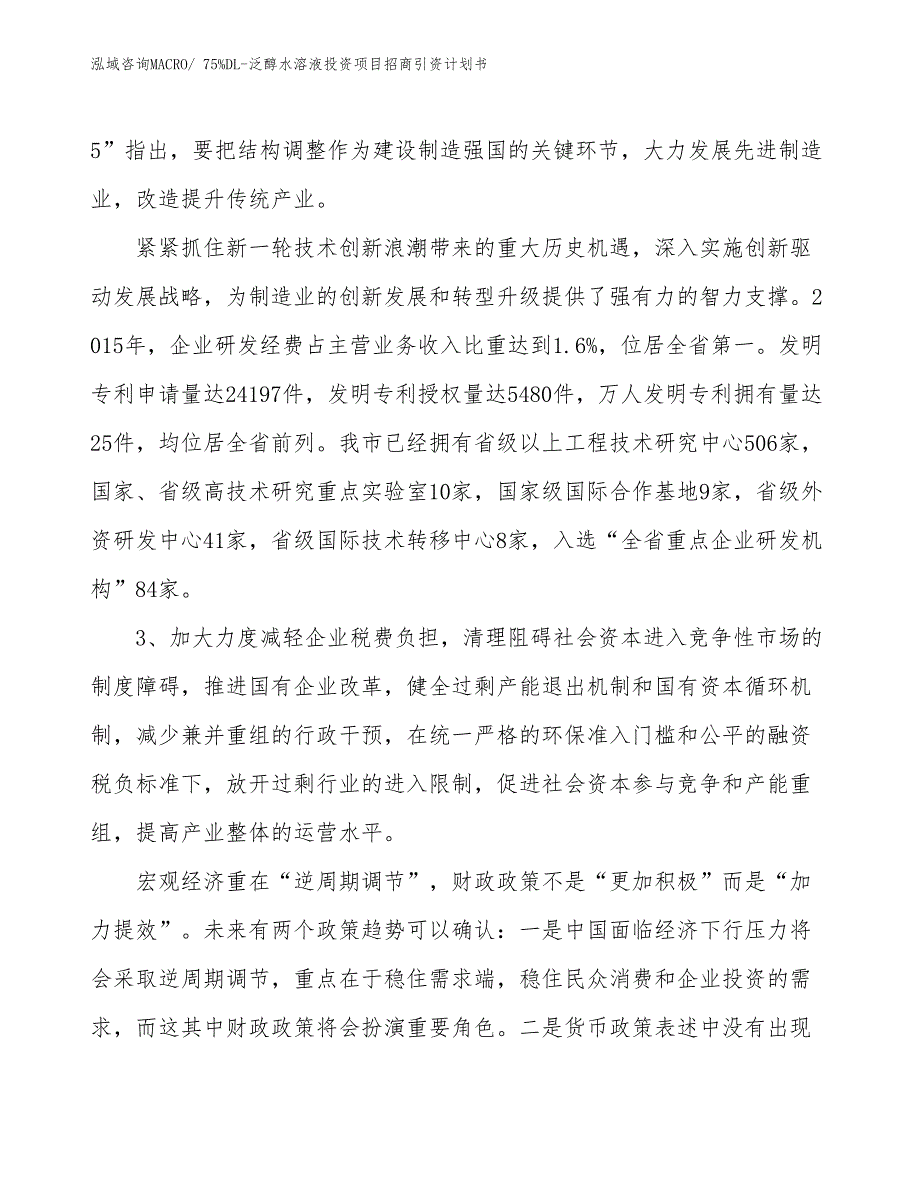 泓域咨询MACRO/ 75%DL-泛醇水溶液投资项目招商引资计划书

5”指出，要把结构调整作为建设制造强国的关键环节，大力发展先进制造业，改造提升传统产业。

紧紧抓住新一轮技术创新浪潮带来的重大历史机遇，深入实施创新驱动发展战略，为制造业的创新发展和转型升级提供了强有力的智力支撑。2015年，企业研发经费占主营业务收入比重达到1.6%，位居全省第一。发明专利申请量达24197件，发明专利授权量达5480件，万人发明专利拥有量达25件，均位居全省前列。我市已经拥有省级以上工程技术研究中心506家，国家、省级高技术研究重点实验室10家，国家级国际合作基地9家，省级外资研发中心41家，省级国际技术转移中心8家，入选“全省重点企业研发机构”84家。

3、加大力度减轻企业税费负担，清理阻碍社会资本进入竞争性市场的制度障碍，推进国有企业改革，健全过剩产能退出机制和国有资本循环机制，减少兼并重组的行政干预，在统一严格的环保准入门槛和公平的融资税负标准下，放开过剩行业的进入限制，促进社会资本参与竞争和产能重组，提高产业整体的运营水平。

宏观经济重在“逆周期调节”，财政政策不是“更加积极”而是“加力提效”。未来有两个政策趋势可以确认：一是中国面临经济下行压力将会采取逆周期调节，重点在于稳住需求端，稳住民众消费和企业投资的需求，而这其中财政政策将会扮演重要角色。二是货币政策表述中没有出现